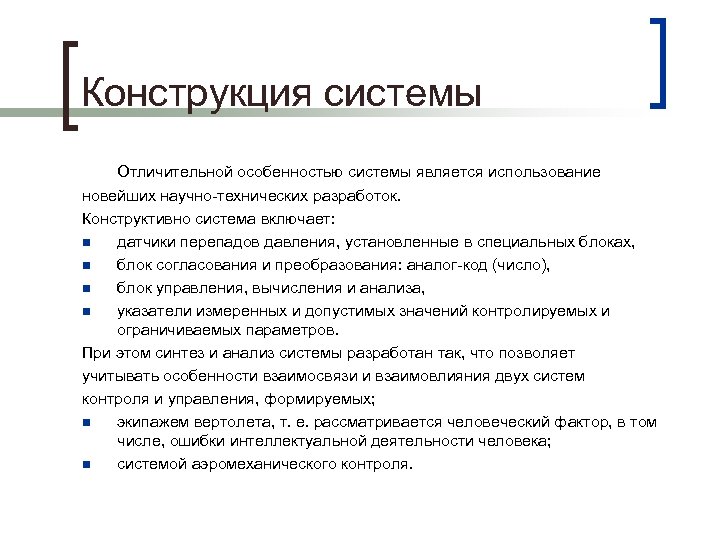 Конструкция системы

Отличительной особенностью системы является использование новейших научно-технических разработок.

Конструктивно система включает:

- датчики перепадов давления, установленные в специальных блоках,
- блок согласования и преобразования: аналог-код (число),
- блок управления, вычисления и анализа,
- указатели измеренных и допустимых значений контролируемых и ограничиваемых параметров.

При этом синтез и анализ системы разработан так, что позволяет учитывать особенности взаимосвязи и взаимовлияния двух систем контроля и управления, формируемых;

- экипажем вертолета, т. е. рассматривается человеческий фактор, в том числе, ошибки интеллектуальной деятельности человека;
- системой аэромеханического контроля.